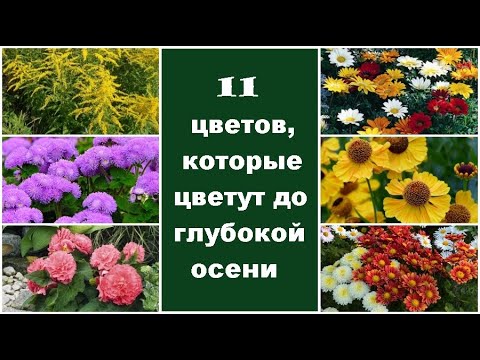 11
цветов, которые цветут до глубокой осени